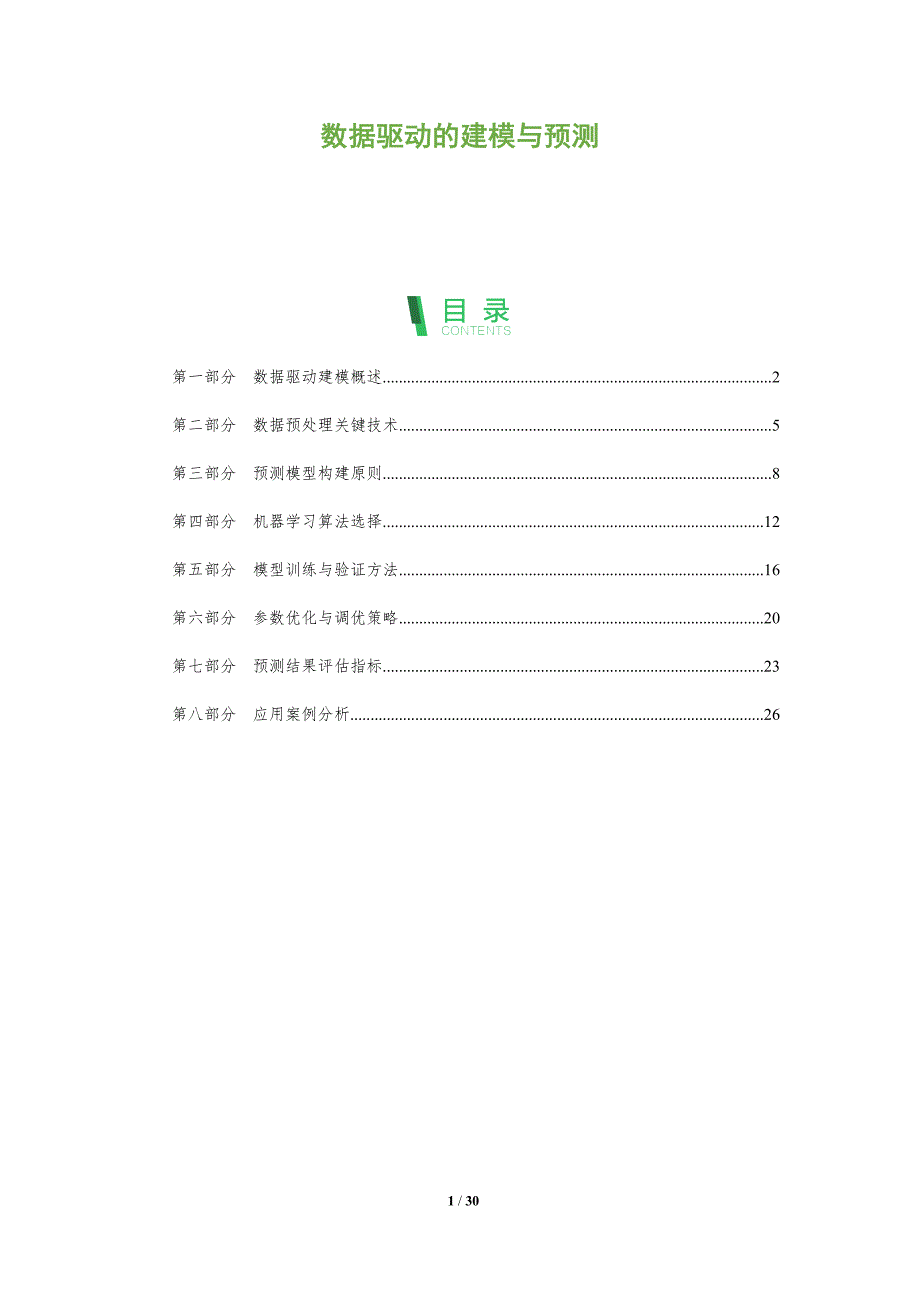 数据驱动的建模与预测

目录
CONTENTS

第一部分 数据驱动建模概述 2

第二部分 数据预处理关键技术 5

第三部分 预测模型构建原则 8

第四部分 机器学习算法选择 12

第五部分 模型训练与验证方法 16

第六部分 参数优化与调优策略 20

第七部分 预测结果评估指标 23

第八部分 应用案例分析 26

1 / 30